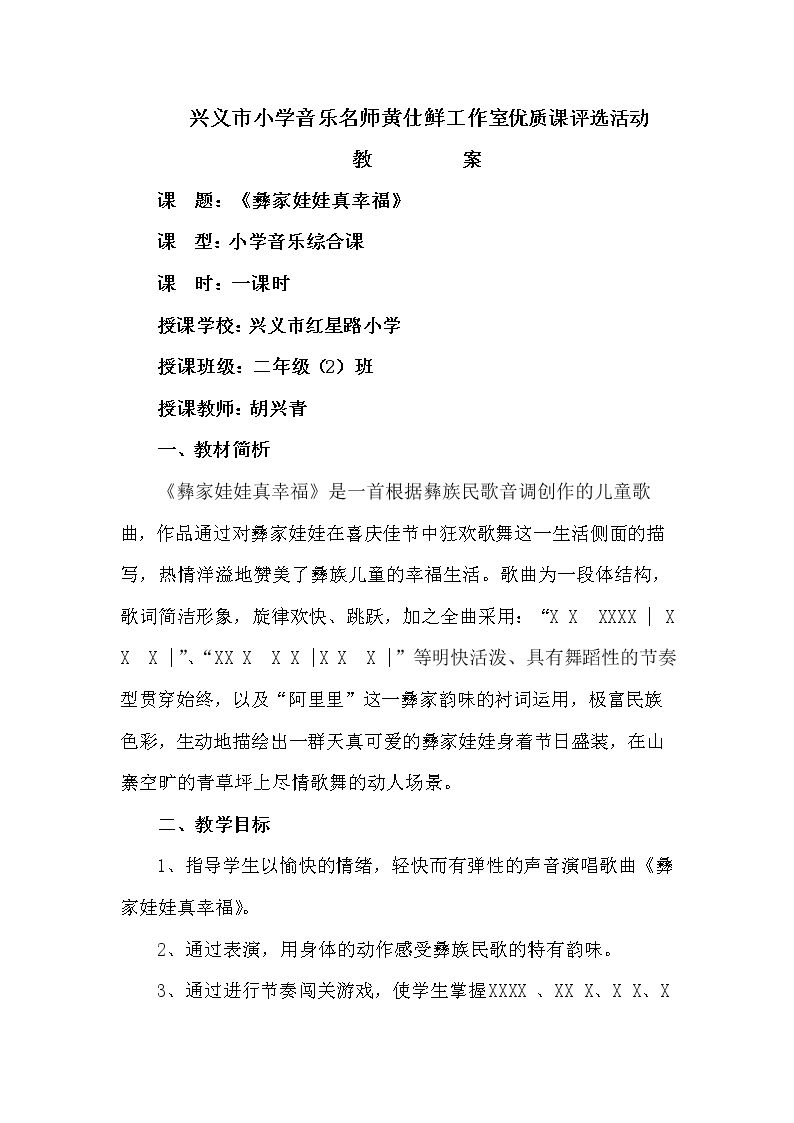 兴义市小学音乐名师黄仕鲜工作室优质课评选活动

教 案

课 题：《彝家娃娃真幸福》

课 型：小学音乐综合课

课 时：一课时

授课学校：兴义市红星路小学

授课班级：二年级（2）班

授课教师：胡兴青

一、教材简析

《彝家娃娃真幸福》是一首根据彝族民歌音调创作的儿童歌曲，作品通过对彝家娃娃在喜庆佳节中狂欢歌舞这一生活侧面的描写，热情洋溢地赞美了彝族儿童的幸福生活。歌曲为一段体结构，歌词简洁形象，旋律欢快、跳跃，加之全曲采用：“X X XXXX | X X X |”、“XX X X X |X X X |”等明快活泼、具有舞蹈性的节奏型贯穿始终，以及“阿里里”这一彝家韵味的衬词运用，极富民族色彩，生动地描绘出一群天真可爱的彝家娃娃身着节日盛装，在山寨空旷的青草坪上尽情歌舞的动人场景。

二、教学目标

1、指导学生以愉快的情绪，轻快而有弹性的声音演唱歌曲《彝家娃娃真幸福》。

2、通过表演，用身体的动作感受彝族民歌的特有韵味。

3、通过进行节奏闯关游戏，使学生掌握XXXX 、XX X、X X、X